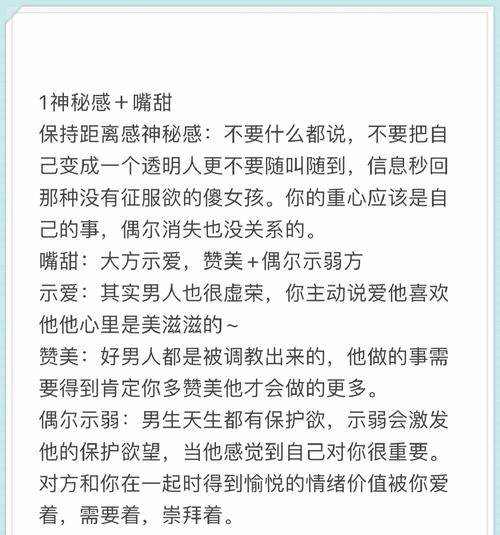 1神秘感＋嘴甜
保持距离感神秘感：不要什么都说，不要把自己变成一个透明人更不要随叫随到，信息秒回那种没有征服欲的傻女孩。你的重心应该是自己的事，偶尔消失也没关系的。
嘴甜：大方示爱，赞美＋偶尔示弱方
示爱：其实男人也很虚荣，你主动说爱他喜欢他他心里是美滋滋的～
赞美：好男人都是被调教出来的，他做的事需要得到肯定你多赞美他才会做的更多。
偶尔示弱：男生天生都有保护欲，示弱会激发他的保护欲望，当他感觉到自己对你很重要。对方和你在一起时得到愉悦的情绪价值被你爱着，需要着，崇拜着。